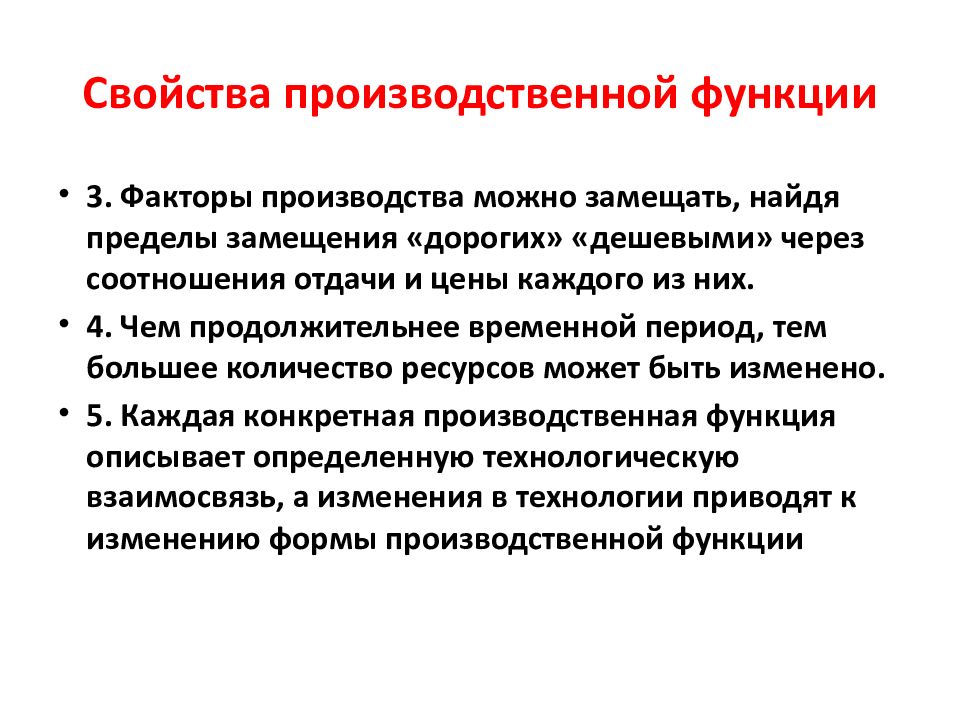 Свойства производственной функции

• 3. Факторы производства можно замещать, найдя пределы замещения «дорогих» «дешевыми» через соотношения отдачи и цены каждого из них.

• 4. Чем продолжительнее временной период, тем большее количество ресурсов может быть изменено.

• 5. Каждая конкретная производственная функция описывает определенную технологическую взаимосвязь, а изменения в технологии приводят к изменению формы производственной функции